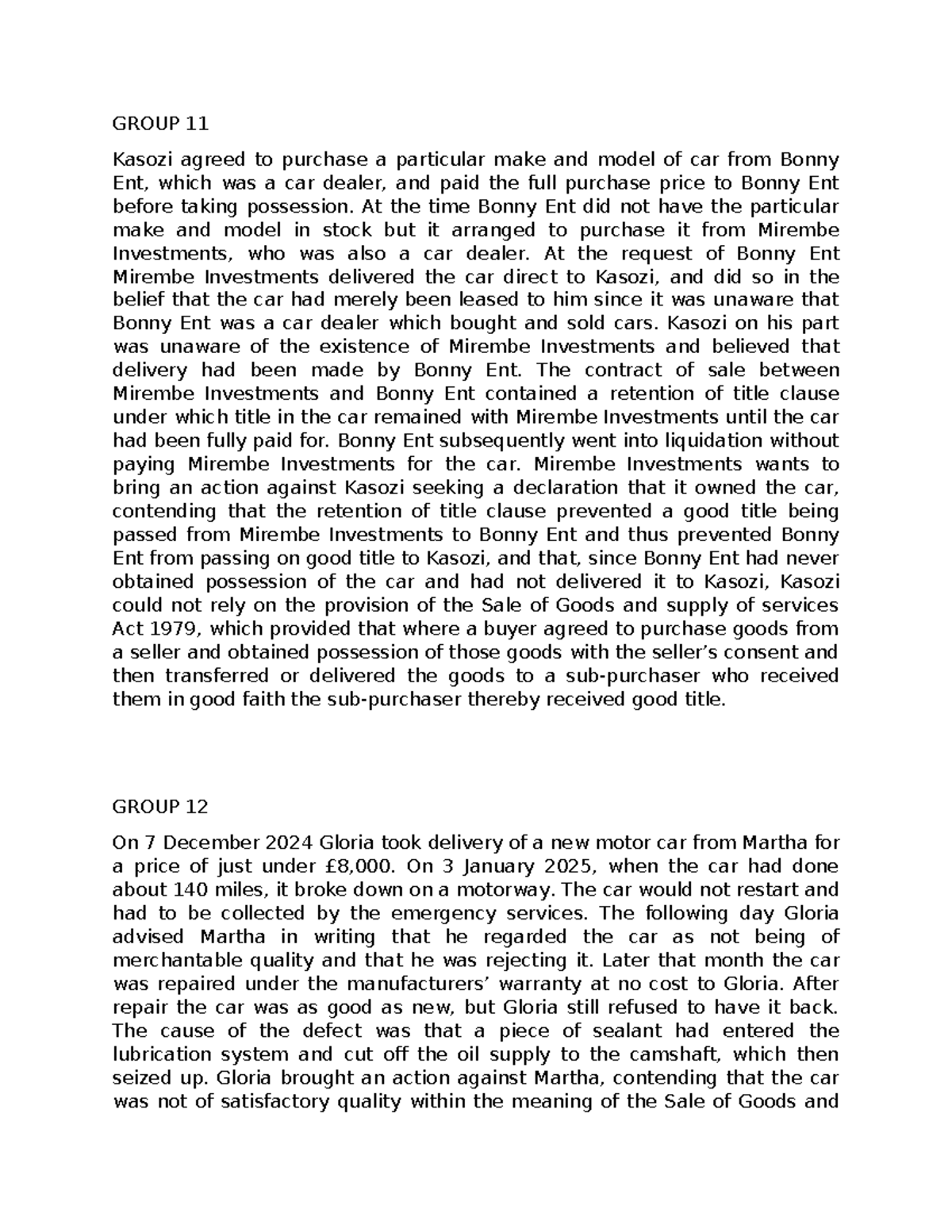 GROUP 11

Kasozi agreed to purchase a particular make and model of car from Bonny Ent, which was a car dealer, and paid the full purchase price to Bonny Ent before taking possession. At the time Bonny Ent did not have the particular make and model in stock but it arranged to purchase it from Mirembe Investments, who was also a car dealer. At the request of Bonny Ent Mirembe Investments delivered the car direct to Kasozi, and did so in the belief that the car had merely been leased to him since it was unaware that Bonny Ent was a car dealer which bought and sold cars. Kasozi on his part was unaware of the existence of Mirembe Investments and believed that delivery had been made by Bonny Ent. The contract of sale between Mirembe Investments and Bonny Ent contained a retention of title clause under which title in the car remained with Mirembe Investments until the car had been fully paid for. Bonny Ent subsequently went into liquidation without paying Mirembe Investments for the car. Mirembe Investments wants to bring an action against Kasozi seeking a declaration that it owned the car, contending that the retention of title clause prevented a good title being passed from Mirembe Investments to Bonny Ent and thus prevented Bonny Ent from passing on good title to Kasozi, and that, since Bonny Ent had never obtained possession of the car and had not delivered it to Kasozi, Kasozi could not rely on the provision of the Sale of Goods and supply of services Act 1979, which provided that where a buyer agreed to purchase goods from a seller and obtained possession of those goods with the seller's consent and then transferred or delivered the goods to a sub-purchaser who received them in good faith the sub-purchaser thereby received good title.

GROUP 12

On 7 December 2024 Gloria took delivery of a new motor car from Martha for a price of just under £8,000. On 3 January 2025, when the car had done about 140 miles, it broke down on a motorway. The car would not restart and had to be collected by the emergency services. The following day Gloria advised Martha in writing that he regarded the car as not being of merchantable quality and that he was rejecting it. Later that month the car was repaired under the manufacturers' warranty at no cost to Gloria. After repair the car was as good as new, but Gloria still refused to have it back. The cause of the defect was that a piece of sealant had entered the lubrication system and cut off the oil supply to the camshaft, which then seized up. Gloria brought an action against Martha, contending that the car was not of satisfactory quality within the meaning of the Sale of Goods and